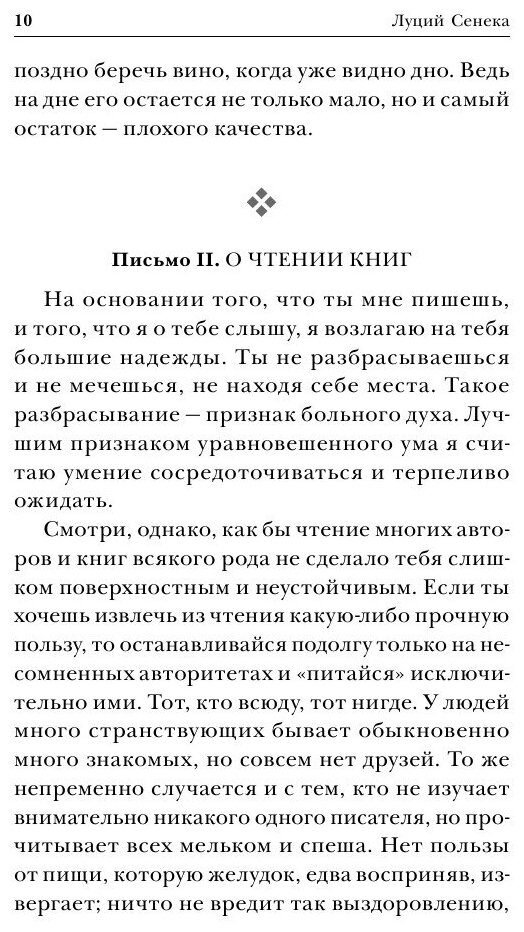 10 Луций Сенека

поздно беречь вино, когда уже видно дно. Ведь на дне его остается не только мало, но и самый остаток — плохого качества.

Письмо II. О ЧТЕНИИ КНИГ

На основании того, что ты мне пишешь, и того, что я о тебе слышу, я возлагаю на тебя большие надежды. Ты не разбрасываешься и не мечешься, не находя себе места. Такое разбрасывание — признак больного духа. Лучшим признаком уравновешенного ума я считаю умение сосредоточиваться и терпеливо ожидать.

Смотри, однако, как бы чтение многих авторов и книг всякого рода не сделало тебя слишком поверхностным и неустойчивым. Если ты хочешь извлечь из чтения какую-либо прочную пользу, то останавливайся подолгу только на несомненных авторитетах и «питайся» исключительно ими. Тот, кто всюду, тот нигде. У людей много странствующих бывает обыкновенно много знакомых, но совсем нет друзей. То же непременно случается и с тем, кто не изучает внимательно никакого одного писателя, но прочитывает всех мельком и спеша. Нет пользы от пищи, которую желудок, едва восприняв, извергает; ничто не вредит так выздоровлению,